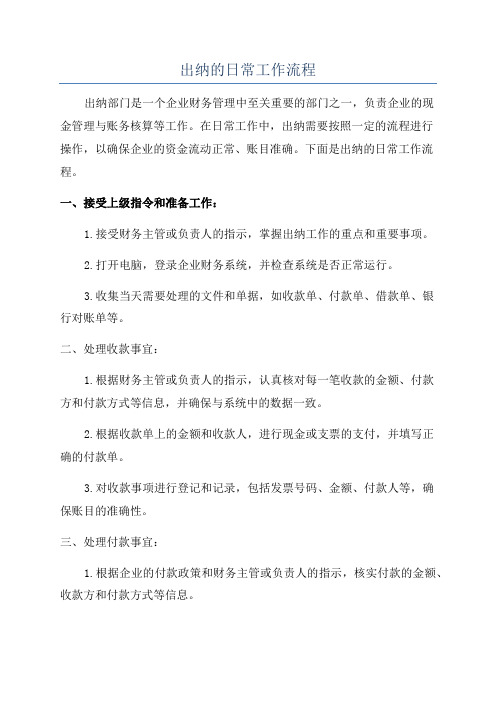 出纳的日常工作流程

出纳部门是一个企业财务管理中至关重要的部门之一，负责企业的现金管理与账务核算等工作。在日常工作中，出纳需要按照一定的流程进行操作，以确保企业的资金流动正常、账目准确。下面是出纳的日常工作流程。

一、接受上级指令和准备工作：

1.接受财务主管或负责人的指示，掌握出纳工作的重点和重要事项。

2.打开电脑，登录企业财务系统，并检查系统是否正常运行。

3.收集当天需要处理的文件和单据，如收款单、付款单、借款单、银行对账单等。

二、处理收款事宜：

1.根据财务主管或负责人的指示，认真核对每一笔收款的金额、付款方和付款方式等信息，并确保与系统中的数据一致。

2.根据收款单上的金额和收款人，进行现金或支票的支付，并填写正确的付款单。

3.对收款事项进行登记和记录，包括发票号码、金额、付款人等，确保账目的准确性。

三、处理付款事宜：

1.根据企业的付款政策和财务主管或负责人的指示，核实付款的金额、收款方和付款方式等信息。